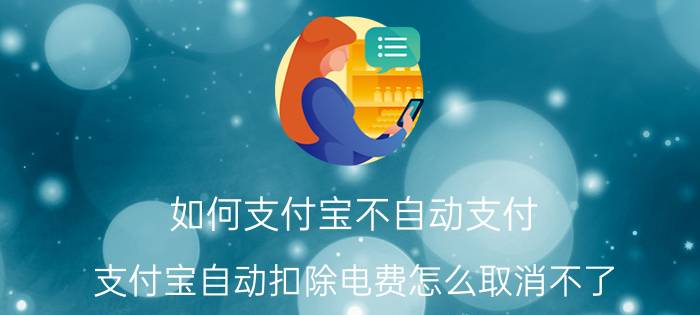 如何支付宝不自动支付

支付宝自动扣除电费怎么取消不了